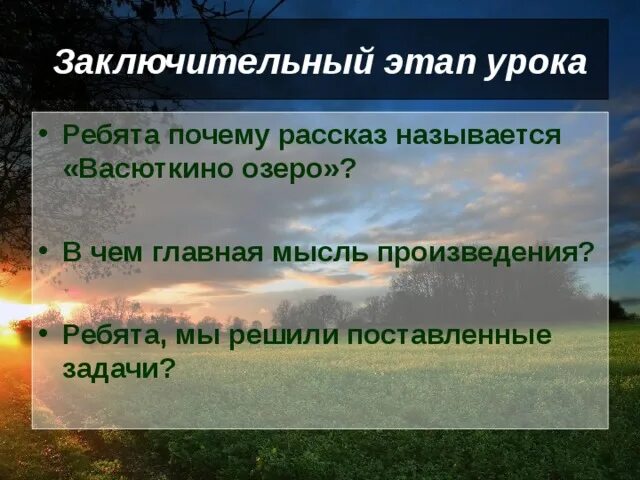 Заключительный этап урока

• Ребята почему рассказ называется «Васюткино озеро»?

• В чем главная мысль произведения?

• Ребята, мы решили поставленные задачи?